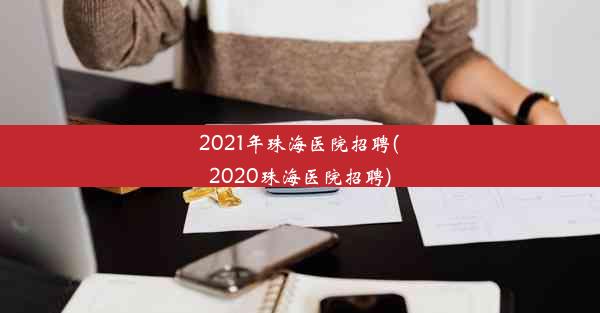 2021年珠海医院招聘(2020珠海医院招聘)